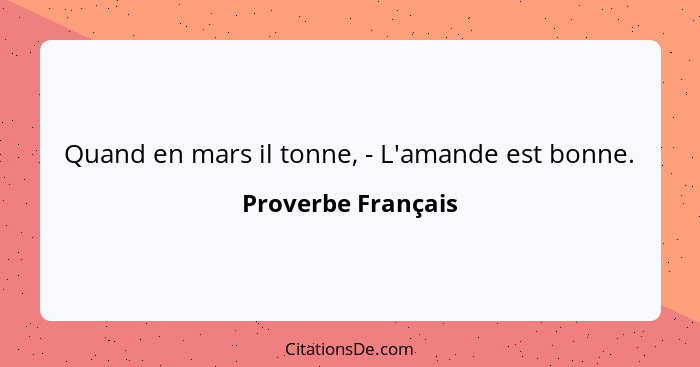 Quand en mars il tonne, - L'amande est bonne.

Proverbe Français

CitationsDe.com